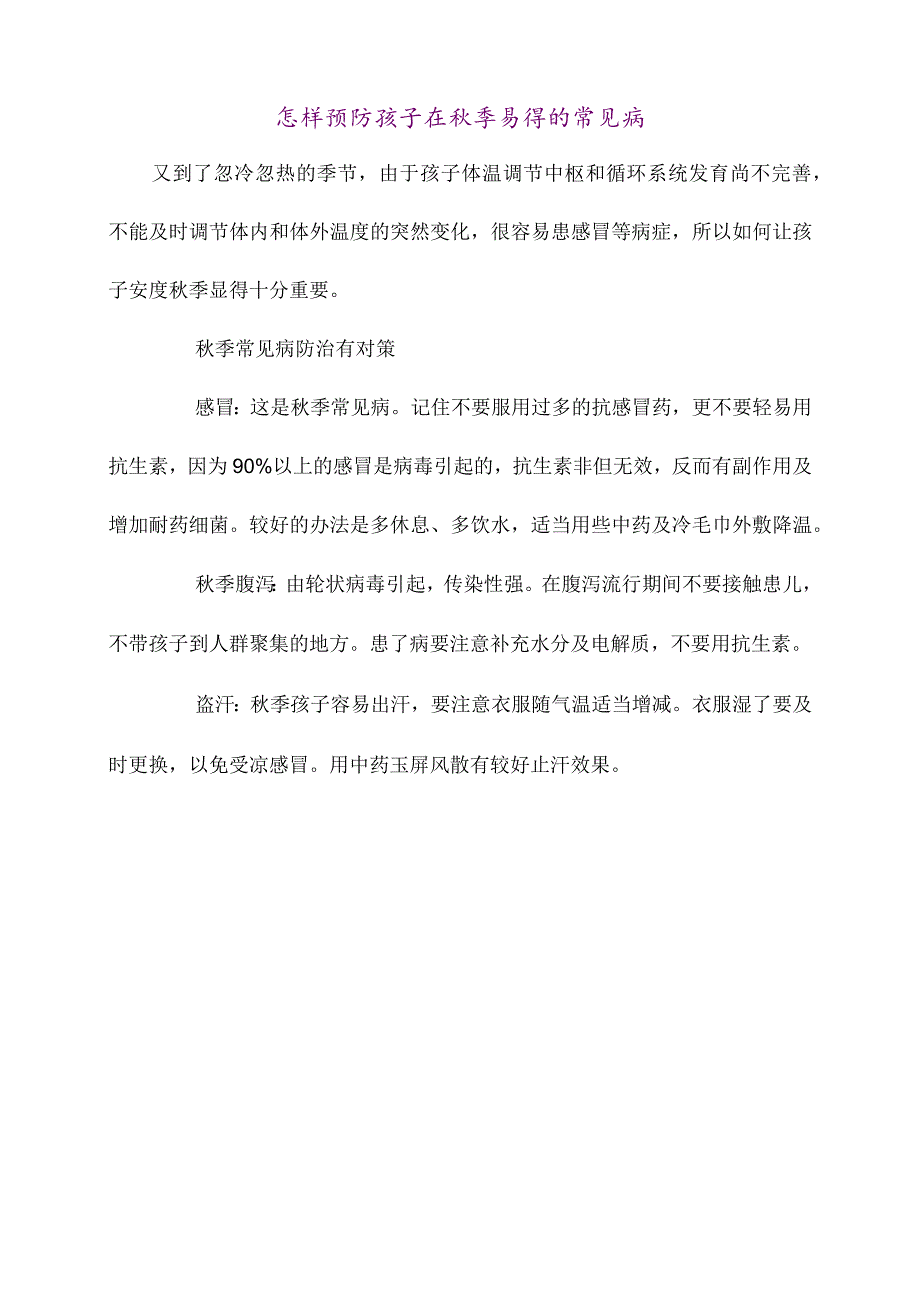 怎样预防孩子在秋季易得的常见病

又到了忽冷忽热的季节，由于孩子体温调节中枢和循环系统发育尚不完善，不能及时调节体内和体外温度的突然变化，很容易患感冒等病症，所以如何让孩子安度秋季显得十分重要。

秋季常见病防治有对策

感冒：这是秋季常见病。记住不要服用过多的抗感冒药，更不要轻易用抗生素，因为90%以上的感冒是病毒引起的，抗生素非但无效，反而有副作用及增加耐药细菌。较好的办法是多休息、多饮水，适当用些中药及冷毛巾外敷降温。

秋季腹泻：由轮状病毒引起，传染性强。在腹泻流行期间不要接触患儿，不带孩子到人群聚集的地方。患了病要注意补充水分及电解质，不要用抗生素。

盗汗：秋季孩子容易出汗，要注意衣服随气温适当增减。衣服湿了要及时更换，以免受凉感冒。用中药玉屏风散有较好止汗效果。